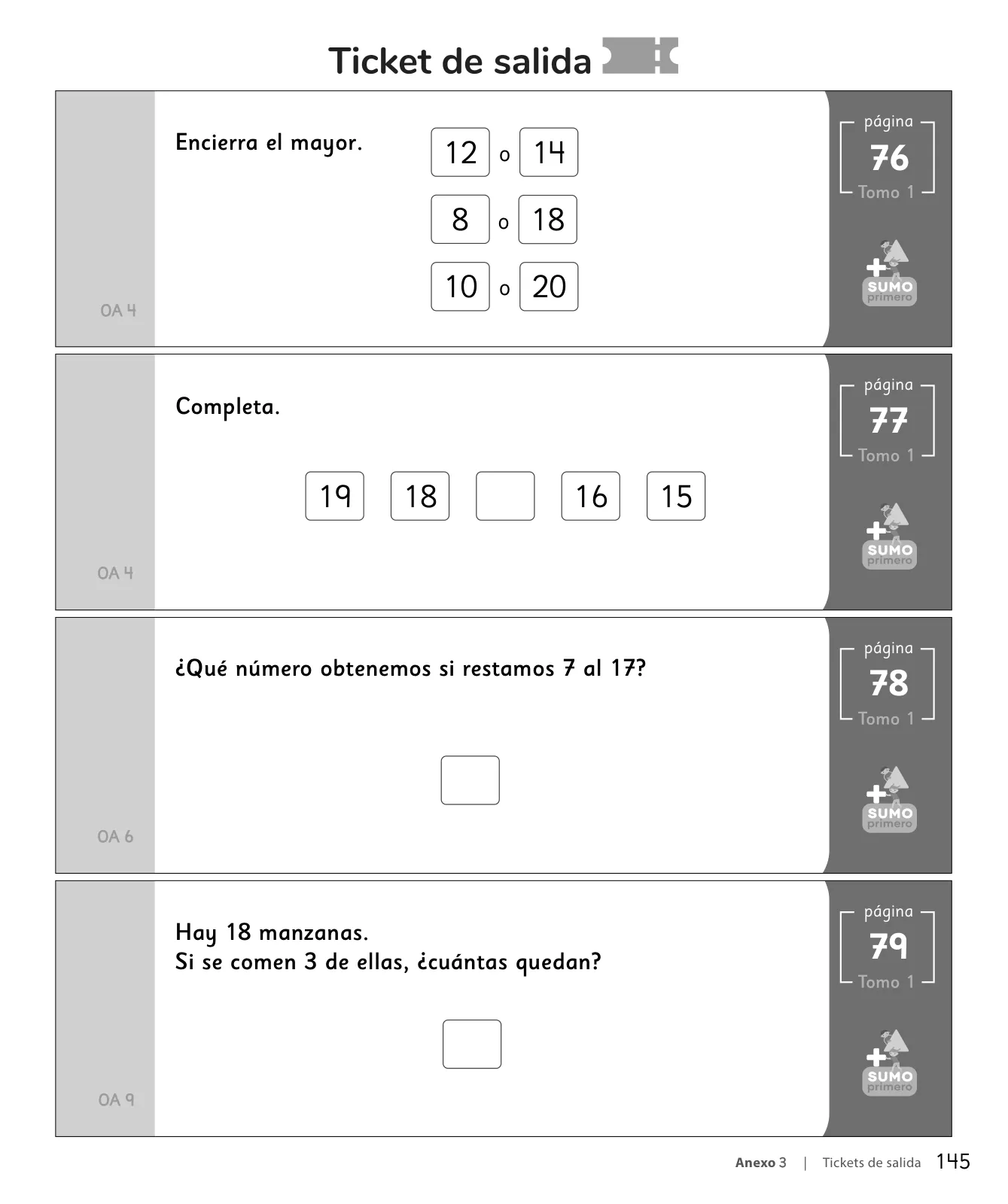 Ticket de salida

Encierra el mayor.

12 o 14

8 o 18

10 o 20

OA 4

página
76
Tomo 1

SUMO primero

Completa.

19 18 16 15

OA 4

página
77
Tomo 1

SUMO primero

¿Qué número obtenemos si restamos 7 al 17?

OA 6

página
78
Tomo 1

SUMO primero

Hay 18 manzanas.
Si se comen 3 de ellas, ¿cuántas quedan?

OA 9

página
79
Tomo 1

SUMO primero

Anexo 3 | Tickets de salida 145